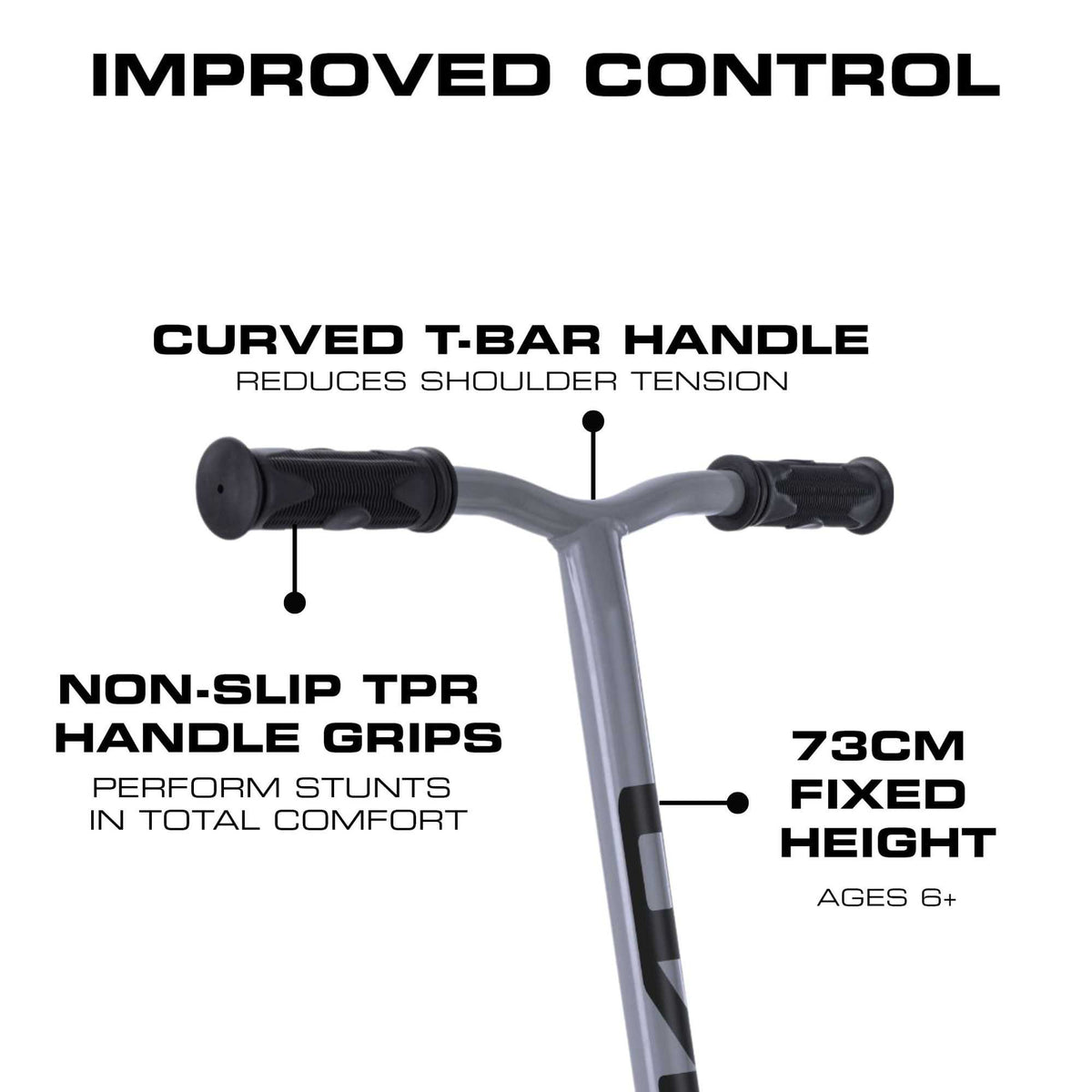 IMPROVED CONTROL

CURVED T-BAR HANDLE
REDUCES SHOULDER TENSION

NON-SLIP TPR HANDLE GRIPS
PERFORM STUNTS IN TOTAL COMFORT

73CM FIXED HEIGHT
AGES 6+